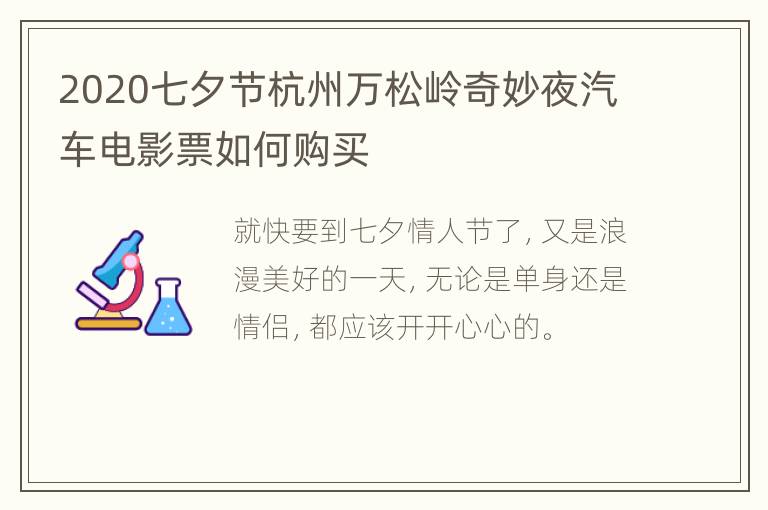 2020七夕节杭州万松岭奇妙夜汽车电影票如何购买

就快要到七夕情人节了, 又是浪漫美好的一天, 无论是单身还是情侣, 都应该开开心心的。